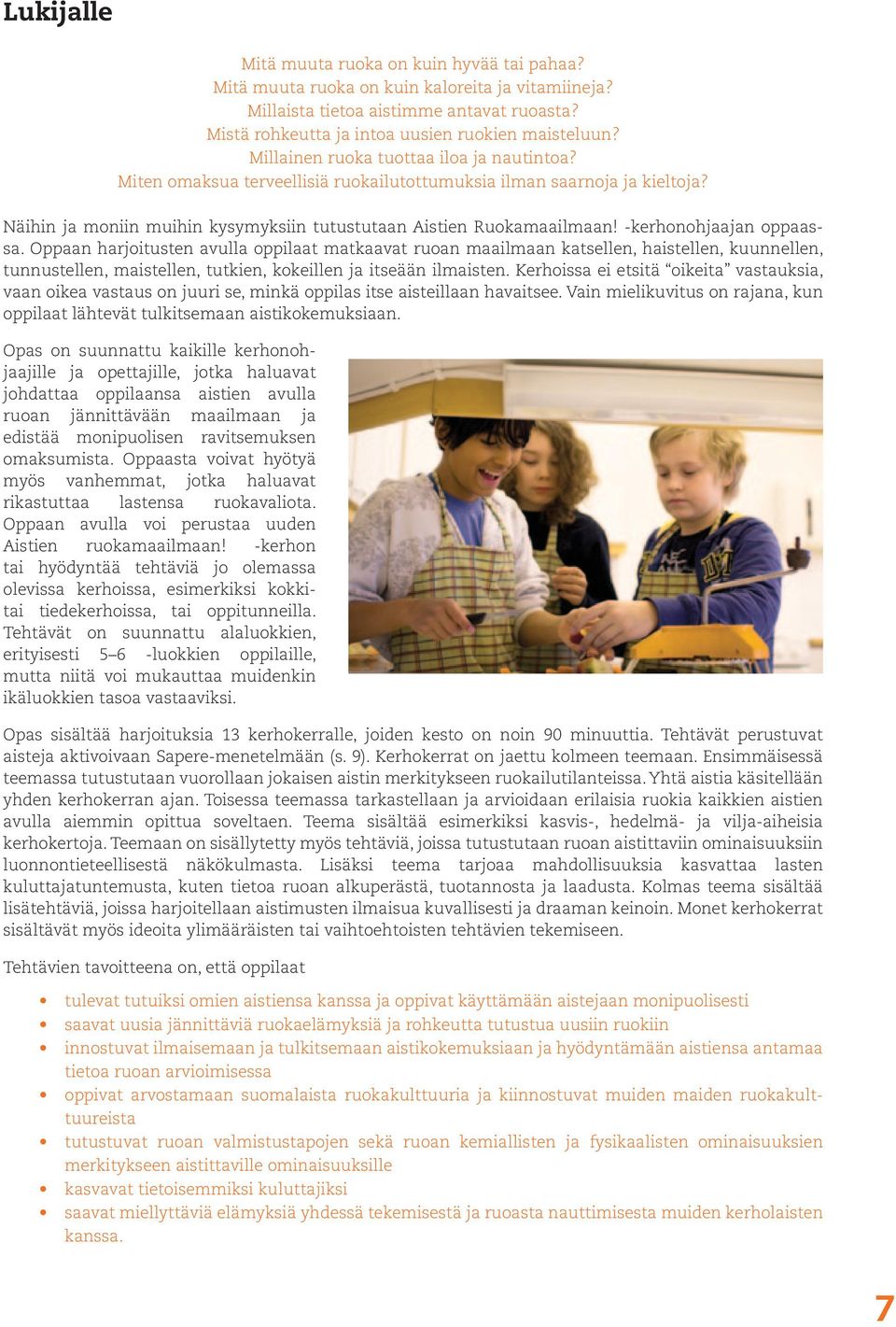 Lukijalle

Mitä muuta ruoka on kuin hyvää tai pahaa?
Mitä muuta ruoka on kuin kaloreita ja vitamiineja?
Millaista tietoa aistimme antavat ruoasta?
Mistä rohkeutta ja intoa uusien ruokien maisteluun?
Millainen ruoka tuottaa iloa ja nautintoa?
Miten omaksua terveellisiä ruokailutottumuksia ilman saarnoja ja kieltoja?

Näihin ja moniin muihin kysymyksiin tutustutaan Aistien Ruokamaailmaan! -kerhonohjaajan oppaassa. Oppaan harjoitusten avulla oppilaat matkaavat ruoan maailmaan katsellen, haistellen, kuunnellen, tunnustellen, maistellen, tutkien, kokeillen ja itseään ilmaisten. Kerhoissa ei etsitä “oikeita” vastauksia, vaan oikea vastaus on juuri se, minkä oppilas itse aisteillaan havaitsee. Vain mielikuvitus on rajana, kun oppilaat lähtevät tulkitsemaan aistikokemuksiaan.

Opas on suunnattu kaikille kerhonohjaajille ja opettajille, jotka haluavat johdattaa oppilaansa aistien avulla ruoan jännittävään maailmaan ja edistää monipuolisen ravitsemuksen omaksumista. Oppaasta voivat hyötyä myös vanhemmat, jotka haluavat rikastuttaa lastensa ruokavaliota. Oppaan avulla voi perustaa uuden Aistien ruokamaailmaan! -kerhon tai hyödyntää tehtäviä jo olemassa olevissa kerhoissa, esimerkiksi kokki- tai tiedekerhoissa, tai oppitunneilla. Tehtävät on suunnattu alaluokkien, erityisesti 5–6 -luokkien oppilaille, mutta niitä voi mukauttaa muidenkin ikäluokkien tasoa vastaaviksi.

Opas sisältää harjoituksia 13 kerhokerralle, joiden kesto on noin 90 minuuttia. Tehtävät perustuvat aisteja aktivoivaan Sapere-menetelmään (s. 9). Kerhokerrat on jaettu kolmeen teemaan. Ensimmäisessä teemassa tutustutaan vuorollaan jokaisen aistin merkitykseen ruokailutilanteissa. Yhtä aistia käsitellään yhden kerhokerran ajan. Toisessa teemassa tarkastellaan ja arvioidaan erilaisia ruokia kaikkien aistien avulla aiemmin opittua soveltaen. Teema sisältää esimerkiksi kasvis-, hedelmä- ja vilja-aiheisia kerhokertoja. Teemaan on sisällytetty myös tehtäviä, joissa tutustutaan ruoan aistittaviin ominaisuuksiin luonnontieteellisestä näkökulmasta. Lisäksi teema tarjoaa mahdollisuuksia kasvattaa lasten kuluttajatuntemusta, kuten tietoa ruoan alkuperästä, tuotannosta ja laadusta. Kolmas teema sisältää lisätehtäviä, joissa harjoitellaan aistimusten ilmaisua kuvallisesti ja draaman keinoin. Monet kerhokerrat sisältävät myös ideoita ylimääräisten tai vaihtoehtoisten tehtävien tekemiseen.

Tehtävien tavoitteena on, että oppilaat

• tulevat tutuiksi omien aistiensa kanssa ja oppivat käyttämään aistejaan monipuolisesti
• saavat uusia jännittäviä ruokaelämyksiä ja rohkeutta tutustua uusiin ruokiin
• innostuvat ilmaisemaan ja tulkitsemaan aistikokemuksiaan ja hyödyntämään aistiensa antamaa tietoa ruoan arvioimisessa
• oppivat arvostamaan suomalaista ruokakulttuuria ja kiinnostuvat muiden maiden ruokakulttuureista
• tutustuvat ruoan valmistustapojen sekä ruoan kemiallisten ja fysikaalisten ominaisuuksien merkitykseen aistittaville ominaisuuksille
• kasvavat tietoisemmiksi kuluttajiksi
• saavat miellyttäviä elämyksiä yhdessä tekemisestä ja ruoasta nauttimisesta muiden kerholaisten kanssa.

7